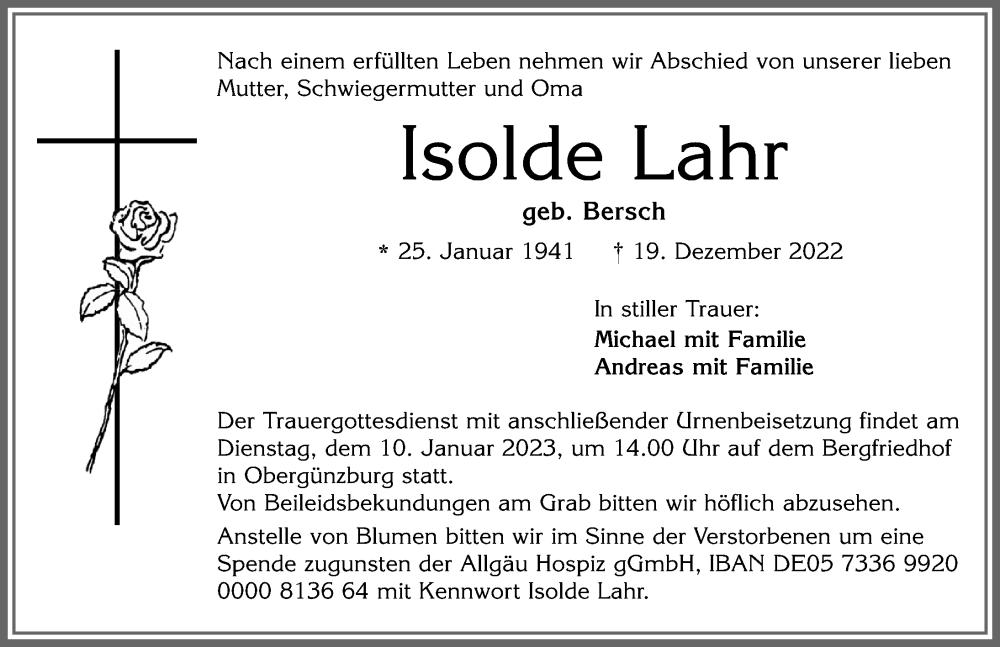 Nach einem erfüllten Leben nehmen wir Abschied von unserer lieben Mutter, Schwiegermutter und Oma

Isolde Lahr

geb. Bersch

* 25. Januar 1941 † 19. Dezember 2022

In stiller Trauer:
Michael mit Familie
Andreas mit Familie

Der Trauergottesdienst mit anschließender Urnenbeisetzung findet am Dienstag, dem 10. Januar 2023, um 14.00 Uhr auf dem Bergfriedhof in Obergünzburg statt.
Von Beileidsbekundungen am Grab bitten wir höflich abzusehen.
Anstelle von Blumen bitten wir im Sinne der Verstorbenen um eine Spende zugunsten der Allgäu Hospiz gGmbH, IBAN DE05 7336 9920 0000 8136 64 mit Kennwort Isolde Lahr.